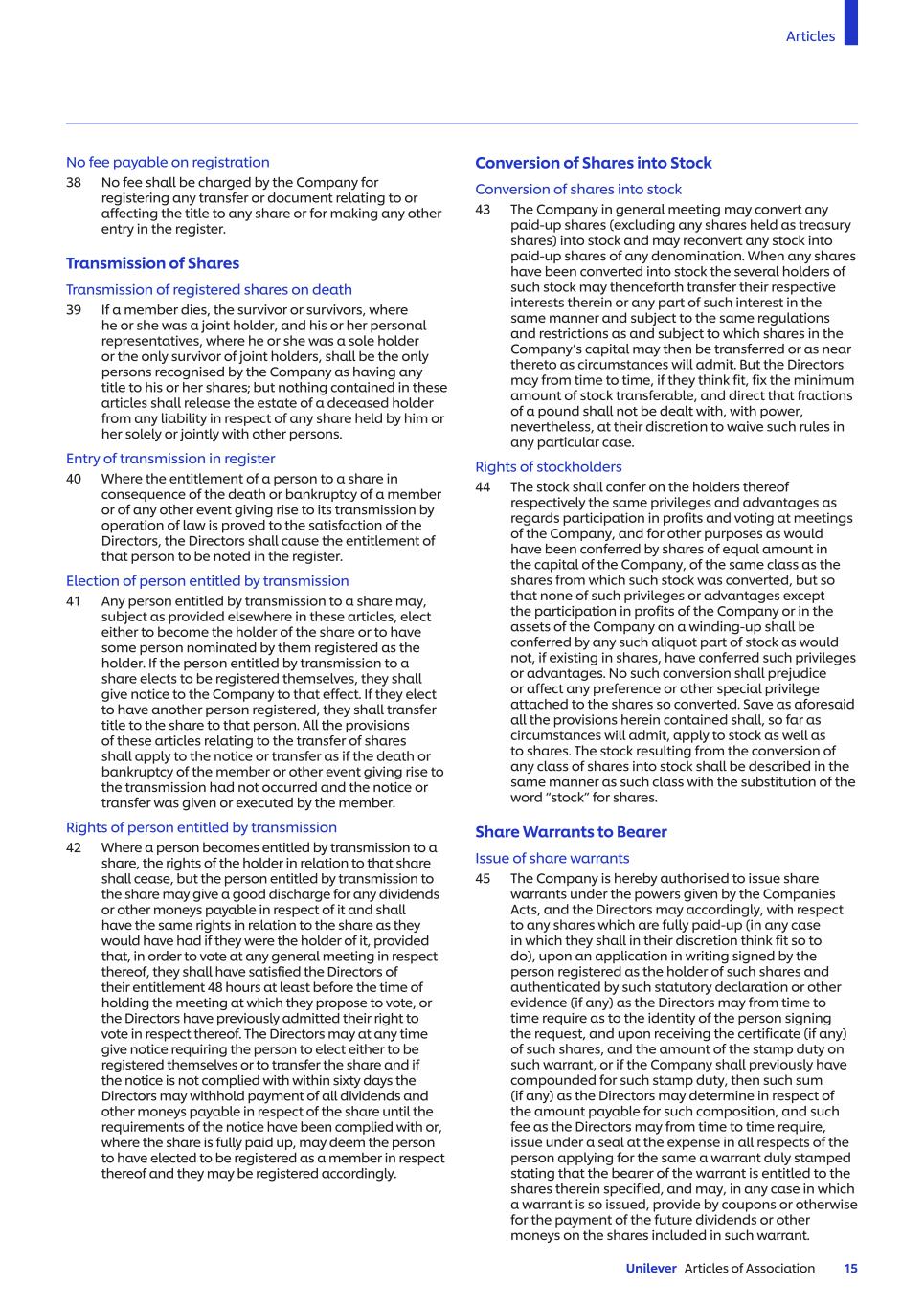 Articles

No fee payable on registration

38 No fee shall be charged by the Company for registering any transfer or document relating to or affecting the title to any share or for making any other entry in the register.

Transmission of Shares

Transmission of registered shares on death

39 If a member dies, the survivor or survivors, where he or she was a joint holder, and his or her personal representatives, where he or she was a sole holder or the only survivor of joint holders, shall be the only persons recognised by the Company as having any title to his or her shares; but nothing contained in these articles shall release the estate of a deceased holder from any liability in respect of any share held by him or her solely or jointly with other persons.

Entry of transmission in register

40 Where the entitlement of a person to a share in consequence of the death or bankruptcy of a member or of any other event giving rise to its transmission by operation of law is proved to the satisfaction of the Directors, the Directors shall cause the entitlement of that person to be noted in the register.

Election of person entitled by transmission

41 Any person entitled by transmission to a share may, subject as provided elsewhere in these articles, elect either to become the holder of the share or to have some person nominated by them registered as the holder. If the person entitled by transmission to a share elects to be registered themselves, they shall give notice to the Company to that effect. If they elect to have another person registered, they shall transfer title to the share to that person. All the provisions of these articles relating to the transfer of shares shall apply to the notice or transfer as if the death or bankruptcy of the member or other event giving rise to the transmission had not occurred and the notice or transfer was given or executed by the member.

Rights of person entitled by transmission

42 Where a person becomes entitled by transmission to a share, the rights of the holder in relation to that share shall cease, but the person entitled by transmission to the share may give a good discharge for any dividends or other moneys payable in respect of it and shall have the same rights in relation to the share as they would have had if they were the holder of it, provided that, in order to vote at any general meeting in respect thereof, they shall have satisfied the Directors of their entitlement 48 hours at least before the time of holding the meeting at which they propose to vote, or the Directors have previously admitted their right to vote in respect thereof. The Directors may at any time give notice requiring the person to elect either to be registered themselves or to transfer the share and if the notice is not complied with within sixty days the Directors may withhold payment of all dividends and other moneys payable in respect of the share until the requirements of the notice have been complied with or, where the share is fully paid up, may deem the person to have elected to be registered as a member in respect thereof and they may be registered accordingly.

Conversion of Shares into Stock

Conversion of shares into stock

43 The Company in general meeting may convert any paid-up shares (excluding any shares held as treasury shares) into stock and may reconvert any stock into paid-up shares of any denomination. When any shares have been converted into stock the several holders of such stock may thenceforth transfer their respective interests therein or any part of such interest in the same manner and subject to the same regulations and restrictions as and subject to which shares in the Company's capital may then be transferred or as near thereto as circumstances will admit. But the Directors may from time to time, if they think fit, fix the minimum amount of stock transferable, and direct that fractions of a pound shall not be dealt with, with power, nevertheless, at their discretion to waive such rules in any particular case.

Rights of stockholders

44 The stock shall confer on the holders thereof respectively the same privileges and advantages as regards participation in profits and voting at meetings of the Company, and for other purposes as would have been conferred by shares of equal amount in the capital of the Company, of the same class as the shares from which such stock was converted, but so that none of such privileges or advantages except the participation in profits of the Company or in the assets of the Company on a winding-up shall be conferred by any such aliquot part of stock as would not, if existing in shares, have conferred such privileges or advantages. No such conversion shall prejudice or affect any preference or other special privilege attached to the shares so converted. Save as aforesaid all the provisions herein contained shall, so far as circumstances will admit, apply to stock as well as to shares. The stock resulting from the conversion of any class of shares into stock shall be described in the same manner as such class with the substitution of the word "stock" for shares.

Share Warrants to Bearer

Issue of share warrants

45 The Company is hereby authorised to issue share warrants under the powers given by the Companies Acts, and the Directors may accordingly, with respect to any shares which are fully paid-up (in any case in which they shall in their discretion think fit so to do), upon an application in writing signed by the person registered as the holder of such shares and authenticated by such statutory declaration or other evidence (if any) as the Directors may from time to time require as to the identity of the person signing the request, and upon receiving the certificate (if any) of such shares, and the amount of the stamp duty on such warrant, or if the Company shall previously have compounded for such stamp duty, then such sum (if any) as the Directors may determine in respect of the amount payable for such composition, and such fee as the Directors may from time to time require, issue under a seal at the expense in all respects of the person applying for the same a warrant duly stamped stating that the bearer of the warrant is entitled to the shares therein specified, and may, in any case in which a warrant is so issued, provide by coupons or otherwise for the payment of the future dividends or other moneys on the shares included in such warrant.

Unilever Articles of Association 15